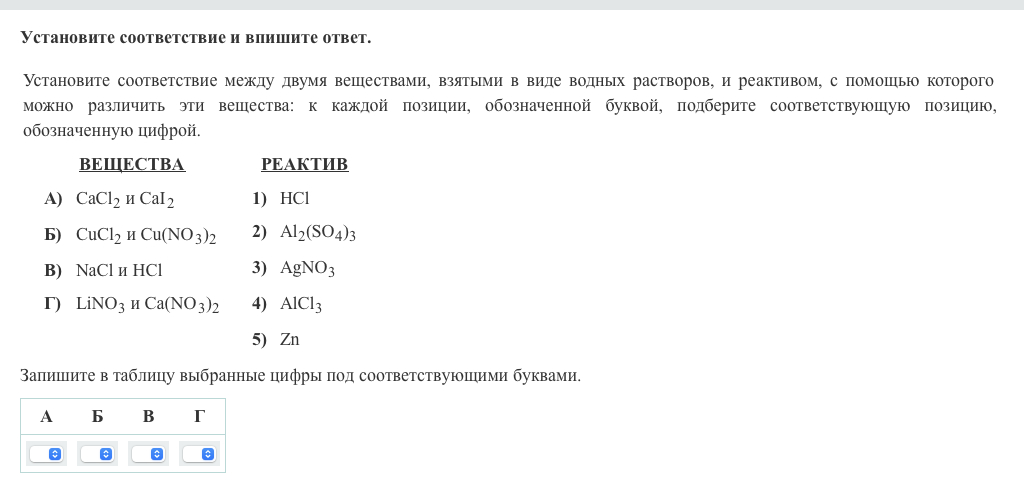 Установите соответствие и впишите ответ.

Установите соответствие между двумя веществами, взятыми в виде водных растворов, и реактивом, с помощью которого можно различить эти вещества: к каждой позиции, обозначенной буквой, подберите соответствующую позицию, обозначенную цифрой.

ВЕЩЕСТВА

А) $CaCl_2$ и $CaI_2$

Б) $CuCl_2$ и $Cu(NO_3)_2$

В) $NaCl$ и $HCl$

Г) $LiNO_3$ и $Ca(NO_3)_2$

РЕАКТИВ

1) $HCl$

2) $Al_2(SO_4)_3$

3) $AgNO_3$

4) $AlCl_3$

5) $Zn$

Запишите в таблицу выбранные цифры под соответствующими буквами.

| А | Б | В | Г |
|---|---|---|---|
|  |  |  |  |